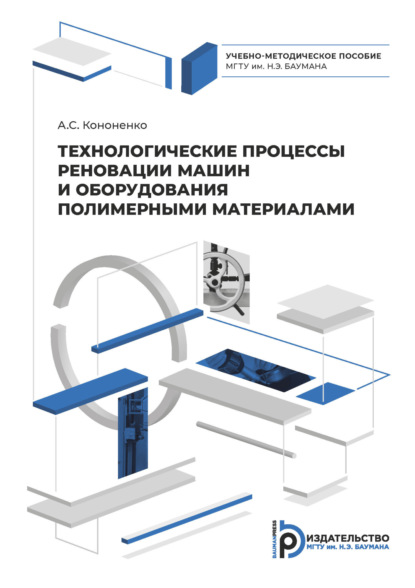 УЧЕБНО-МЕТОДИЧЕСКОЕ ПОСОБИЕ
МГТУ им. Н.Э. БАУМАНА

А.С. Кононенко

ТЕХНОЛОГИЧЕСКИЕ ПРОЦЕССЫ РЕНОВАЦИИ МАШИН И ОБОРУДОВАНИЯ ПОЛИМЕРНЫМИ МАТЕРИАЛАМИ

BAUMANPRESS
ИЗДАТЕЛЬСТВО
МГТУ им. Н.Э. БАУМАНА